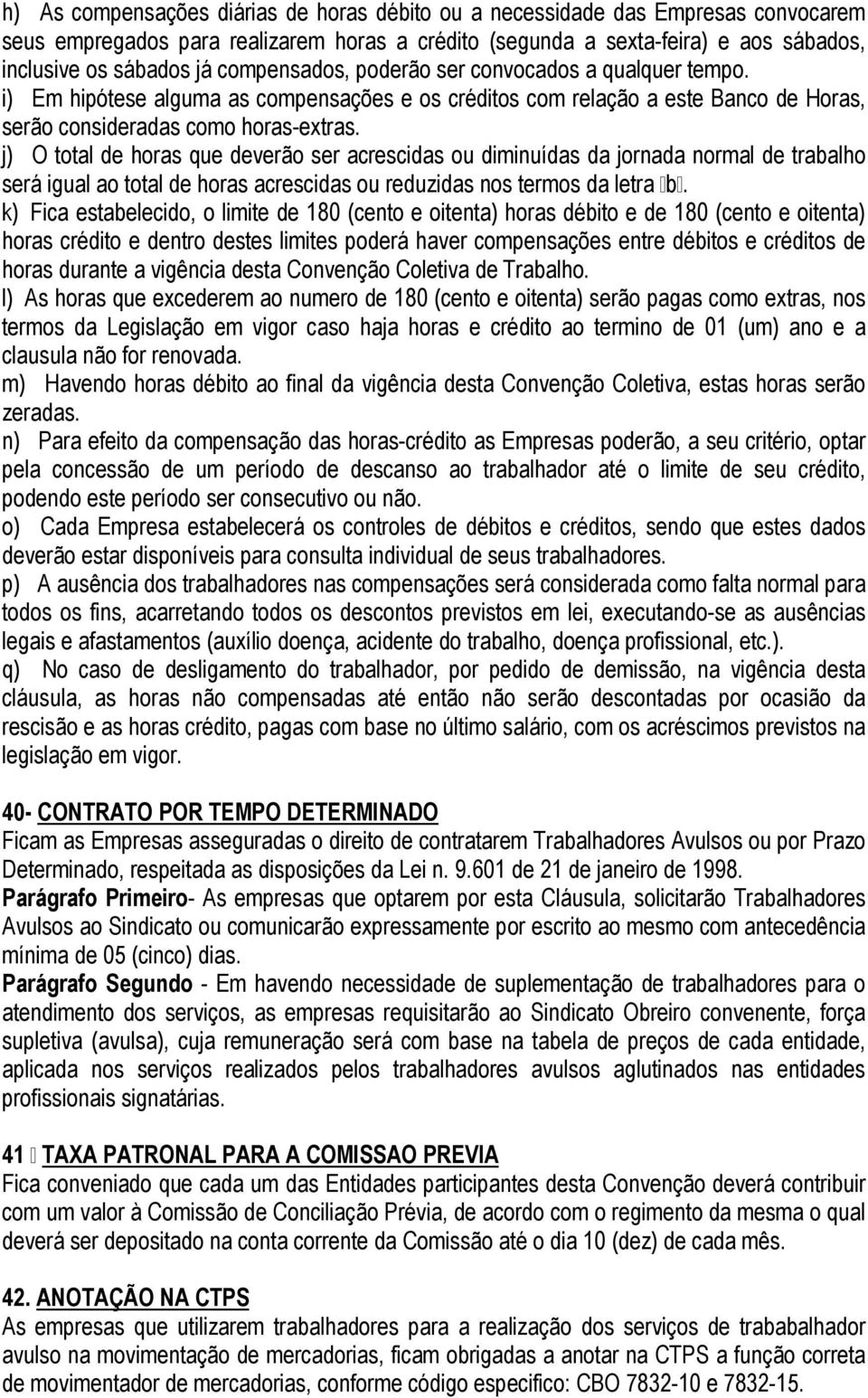 h) As compensações diárias de horas débito ou a necessidade das Empresas convocarem seus empregados para realizarem horas a crédito (segunda a sexta-feira) e aos sábados, inclusive os sábados já compensados, poderão ser convocados a qualquer tempo.
i) Em hipótese alguma as compensações e os créditos com relação a este Banco de Horas, serão consideradas como horas-extras.
j) O total de horas que deverão ser acrescidas ou diminuídas da jornada normal de trabalho será igual ao total de horas acrescidas ou reduzidas nos termos da letra b.
k) Fica estabelecido, o limite de 180 (cento e oitenta) horas débito e de 180 (cento e oitenta) horas crédito e dentro destes limites poderá haver compensações entre débitos e créditos de horas durante a vigência desta Convenção Coletiva de Trabalho.
l) As horas que excederem ao numero de 180 (cento e oitenta) serão pagas como extras, nos termos da Legislação em vigor caso haja horas e crédito ao termino de 01 (um) ano e a clausula não for renovada.
m) Havendo horas débito ao final da vigência desta Convenção Coletiva, estas horas serão zeradas.
n) Para efeito da compensação das horas-crédito as Empresas poderão, a seu critério, optar pela concessão de um período de descanso ao trabalhador até o limite de seu crédito, podendo este período ser consecutivo ou não.
o) Cada Empresa estabelecerá os controles de débitos e créditos, sendo que estes dados deverão estar disponíveis para consulta individual de seus trabalhadores.
p) A ausência dos trabalhadores nas compensações será considerada como falta normal para todos os fins, acarretando todos os descontos previstos em lei, executando-se as ausências legais e afastamentos (auxílio doença, acidente do trabalho, doença profissional, etc.).
q) No caso de desligamento do trabalhador, por pedido de demissão, na vigência desta cláusula, as horas não compensadas até então não serão descontadas por ocasião da rescisão e as horas crédito, pagas com base no último salário, com os acréscimos previstos na legislação em vigor.

40- CONTRATO POR TEMPO DETERMINADO
Ficam as Empresas asseguradas o direito de contratarem Trabalhadores Avulsos ou por Prazo Determinado, respeitada as disposições da Lei n. 9.601 de 21 de janeiro de 1998.
Parágrafo Primeiro- As empresas que optarem por esta Cláusula, solicitarão Trabalhadores Avulsos ao Sindicato ou comunicarão expressamente por escrito ao mesmo com antecedência mínima de 05 (cinco) dias.
Parágrafo Segundo - Em havendo necessidade de suplementação de trabalhadores para o atendimento dos serviços, as empresas requisitarão ao Sindicato Obreiro convenente, força supletiva (avulsa), cuja remuneração será com base na tabela de preços de cada entidade, aplicada nos serviços realizados pelos trabalhadores avulsos aglutinados nas entidades profissionais signatárias.

41 TAXA PATRONAL PARA A COMISSAO PREVIA
Fica conveniado que cada um das Entidades participantes desta Convenção deverá contribuir com um valor à Comissão de Conciliação Prévia, de acordo com o regimento da mesma o qual deverá ser depositado na conta corrente da Comissão até o dia 10 (dez) de cada mês.

42. ANOTAÇÃO NA CTPS
As empresas que utilizarem trabalhadores para a realização dos serviços de trabalhador avulso na movimentação de mercadorias, ficam obrigadas a anotar na CTPS a função correta de movimentador de mercadorias, conforme código especifico: CBO 7832-10 e 7832-15.